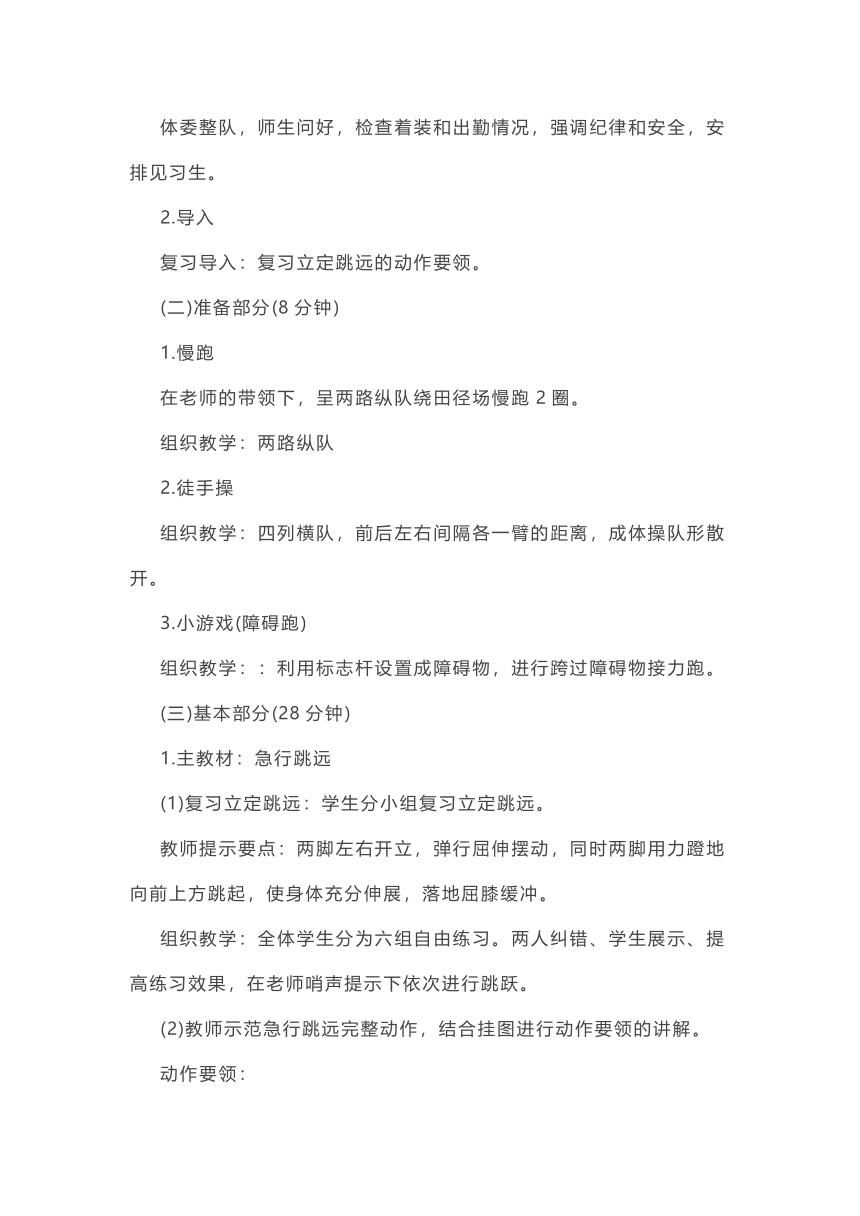 体委整队，师生问好，检查着装和出勤情况，强调纪律和安全，安排见习生。

2.导入

复习导入：复习立定跳远的动作要领。

(二)准备部分(8 分钟)

1.慢跑

在老师的带领下，呈两路纵队绕田径场慢跑 2 圈。

组织教学：两路纵队

2.徒手操

组织教学：四列横队，前后左右间隔各一臂的距离，成体操队形散开。

3.小游戏(障碍跑)

组织教学：：利用标志杆设置成障碍物，进行跨过障碍物接力跑。

(三)基本部分(28 分钟)

1.主教材：急行跳远

(1)复习立定跳远：学生分小组复习立定跳远。

教师提示要点：两脚左右开立，弹行屈伸摆动，同时两脚用力蹬地向前上方跳起，使身体充分伸展，落地屈膝缓冲。

组织教学：全体学生分为六组自由练习。两人纠错、学生展示、提高练习效果，在老师哨声提示下依次进行跳跃。

(2)教师示范急行跳远完整动作，结合挂图进行动作要领的讲解。

动作要领：